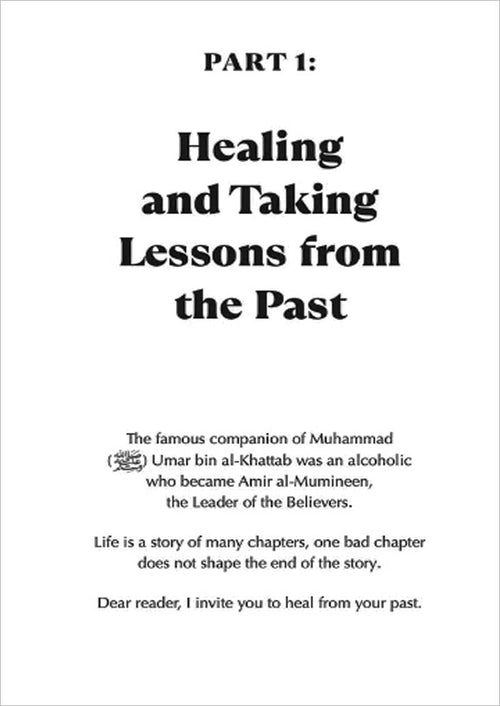 PART 1:

Healing and Taking Lessons from the Past

The famous companion of Muhammad (ﷺ) Umar bin al-Khattab was an alcoholic who became Amir al-Mumineen, the Leader of the Believers.

Life is a story of many chapters, one bad chapter does not shape the end of the story.

Dear reader, I invite you to heal from your past.